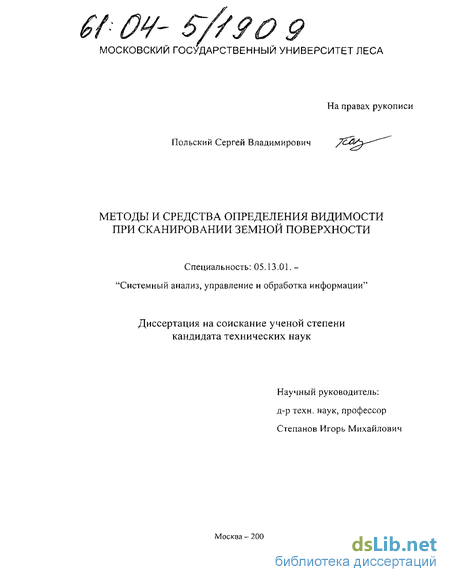 61:04-5/1909

МОСКОВСКИЙ ГОСУДАРСТВЕННЫЙ УНИВЕРСИТЕТ ЛЕСА

На правах рукописи

Польский Сергей Владимирович

МЕТОДЫ И СРЕДСТВА ОПРЕДЕЛЕНИЯ ВИДИМОСТИ ПРИ СКАНИРОВАНИИ ЗЕМНОЙ ПОВЕРХНОСТИ

Специальность: 05.13.01. –

"Системный анализ, управление и обработка информации"

Диссертация на соискание ученой степени кандидата технических наук

Научный руководитель:

д-р техн. наук, профессор

Степанов Игорь Михайлович

Москва – 200

dsLib.net
библиотека диссертаций